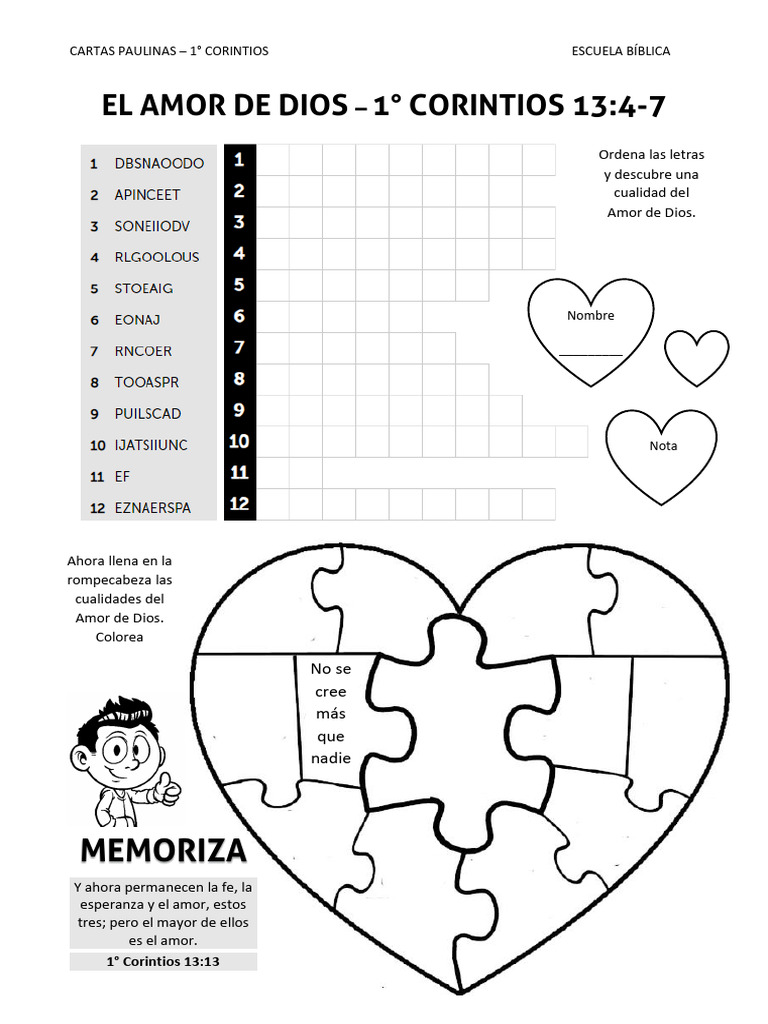 CARTAS PAULINAS – 1° CORINTIOS

ESCUELA BÍBLICA

EL AMOR DE DIOS – 1° CORINTIOS 13:4-7

1 DBSNAOODO
2 APINCEET
3 SONEIIODV
4 RLGOOLOUS
5 STOEAIG
6 EONAJ
7 RNCOER
8 TOOASPR
9 PUILSCAD
10 IJATSIIUNC
11 EF
12 EZNAERSPA

1
2
3
4
5
6
7
8
9
10
11
12

Ordena las letras y descubre una cualidad del Amor de Dios.

Nombre
____

Nota

Ahora llena en la rompecabeza las cualidades del Amor de Dios. Colorea

No se cree más que nadie

MEMORIZA

Y ahora permanecen la fe, la esperanza y el amor, estos tres; pero el mayor de ellos es el amor.

1° Corintios 13:13